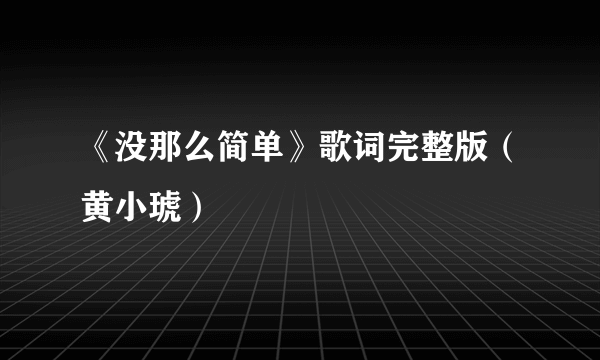 《没那么简单》歌词完整版（黄小琥）